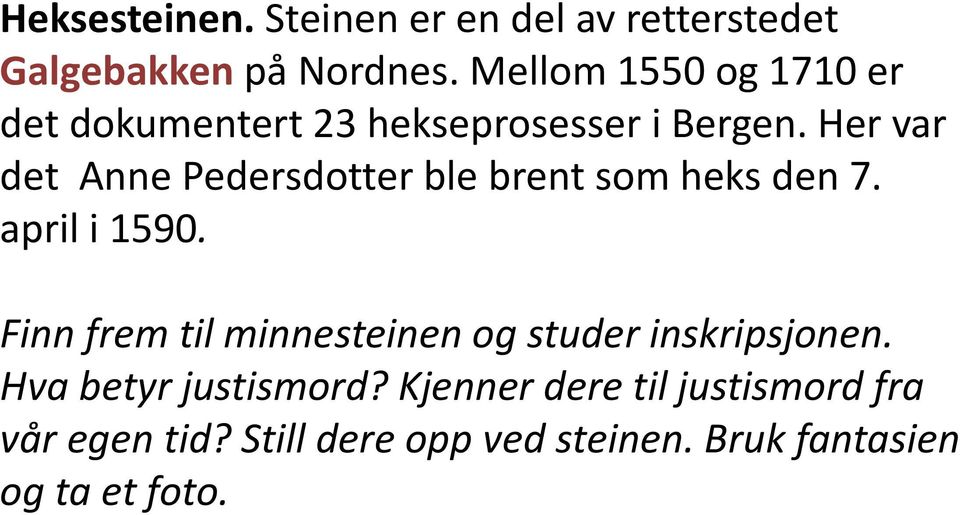 Heksesteinen. Steinen er en del av retterstedet Galgebakken på Nordnes. Mellom 1550 og 1710 er det dokumentert 23 hekseprosesser i Bergen. Her var det  Anne Pedersdotter ble brent som heks den 7. april i 1590.

Finn frem til minnesteinen og studer inskripsjonen. Hva betyr justismord? Kjenner dere til justismord fra vår egen tid? Still dere opp ved steinen. Bruk fantasien og ta et foto.